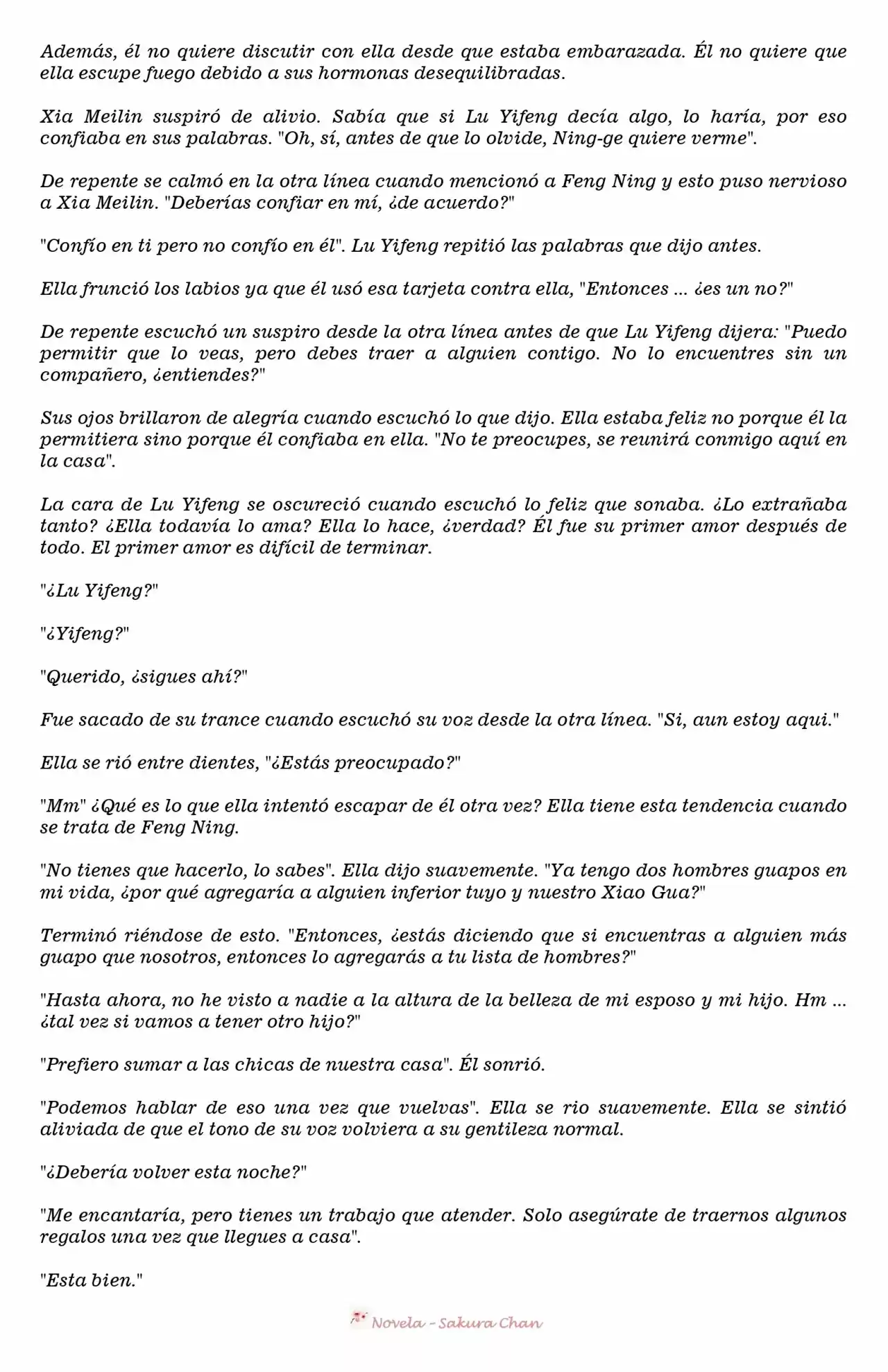 Además, él no quiere discutir con ella desde que estaba embarazada. Él no quiere que ella escupe fuego debido a sus hormonas desequilibradas.

Xia Meilin suspiró de alivio. Sabía que si Lu Yifeng decía algo, lo haría, por eso confiaba en sus palabras. "Oh, sí, antes de que lo olvide, Ning-ge quiere verme".

De repente se calmó en la otra línea cuando mencionó a Feng Ning y esto puso nervioso a Xia Meilin. "Deberías confiar en mí, ¿de acuerdo?"

"Confío en ti pero no confío en él". Lu Yifeng repitió las palabras que dijo antes.

Ella frunció los labios ya que él usó esa tarjeta contra ella, "Entonces ... ¿es un no?"

De repente escuchó un suspiro desde la otra línea antes de que Lu Yifeng dijera: "Puedo permitir que lo veas, pero debes traer a alguien contigo. No lo encuentres sin un compañero, ¿entiendes?"

Sus ojos brillaron de alegría cuando escuchó lo que dijo. Ella estaba feliz no porque él la permitiera sino porque él confiaba en ella. "No te preocupes, se reunirá conmigo aquí en la casa".

La cara de Lu Yifeng se oscureció cuando escuchó lo feliz que sonaba. ¿Lo extrañaba tanto? ¿Ella todavía lo ama? Ella lo hace, ¿verdad? Él fue su primer amor después de todo. El primer amor es difícil de terminar.

"¿Lu Yifeng?"

"¿Yifeng?"

"Querido, ¿sigues ahí?"

Fue sacado de su trance cuando escuchó su voz desde la otra línea. "Si, aun estoy aqui."

Ella se rió entre dientes, "¿Estás preocupado?"

"Mm" ¿Qué es lo que ella intentó escapar de él otra vez? Ella tiene esta tendencia cuando se trata de Feng Ning.

"No tienes que hacerlo, lo sabes". Ella dijo suavemente. "Ya tengo dos hombres guapos en mi vida, ¿por qué agregaría a alguien inferior tuyo y nuestro Xiao Gua?"

Terminó riéndose de esto. "Entonces, ¿estás diciendo que si encuentras a alguien más guapo que nosotros, entonces lo agregarás a tu lista de hombres?"

"Hasta ahora, no he visto a nadie a la altura de la belleza de mi esposo y mi hijo. Hm ... ¿tal vez si vamos a tener otro hijo?"

"Prefiero sumar a las chicas de nuestra casa". Él sonrió.

"Podemos hablar de eso una vez que vuelvas". Ella se rio suavemente. Ella se sintió aliviada de que el tono de su voz volviera a su gentileza normal.

"¿Debería volver esta noche?"

"Me encantaría, pero tienes un trabajo que atender. Solo asegúrate de traernos algunos regalos una vez que llegues a casa".

"Esta bien."

Novela - Sakura Chan